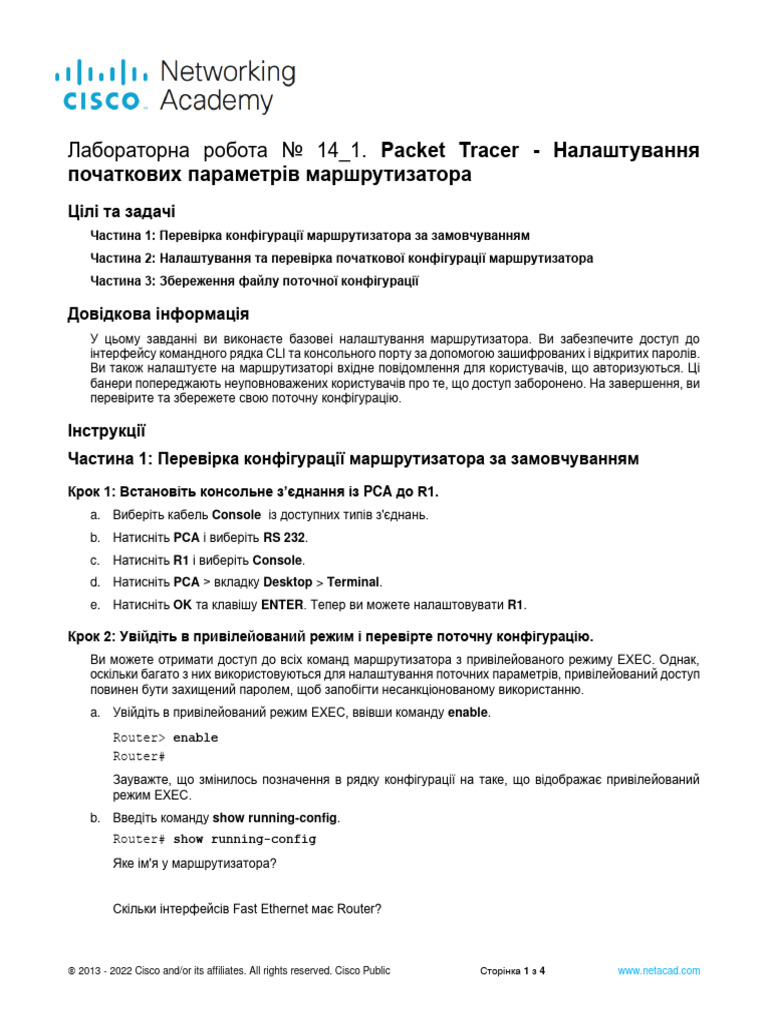 cisco Networking Academy

Лабораторна робота № 14_1. Packet Tracer - Налаштування початкових параметрів маршрутизатора

Цілі та задачі

Частина 1: Перевірка конфігурації маршрутизатора за замовчуванням

Частина 2: Налаштування та перевірка початкової конфігурації маршрутизатора

Частина 3: Збереження файлу поточної конфігурації

Довідкова інформація

У цьому завданні ви виконаєте базовеі налаштування маршрутизатора. Ви забезпечите доступ до інтерфейсу командного рядка CLI та консольного порту за допомогою зашифрованих і відкритих паролів. Ви також налаштуєте на маршрутизаторі вхідне повідомлення для користувачів, що авторизуються. Ці банери попереджають неуповноважених користувачів про те, що доступ заборонено. На завершення, ви перевірите та збережете свою поточну конфігурацію.

Інструкції

Частина 1: Перевірка конфігурації маршрутизатора за замовчуванням

Крок 1: Встановіть консольне з'єднання із PCA до R1.

a. Виберіть кабель Console із доступних типів з'єднань.

b. Натисніть PCA і виберіть RS 232.

c. Натисніть R1 і виберіть Console.

d. Натисніть PCA > вкладку Desktop > Terminal.

e. Натисніть OK та клавішу ENTER. Тепер ви можете налаштовувати R1.

Крок 2: Увійдіть в привілейований режим і перевірте поточну конфігурацію.

Ви можете отримати доступ до всіх команд маршрутизатора з привілейованого режиму EXEC. Однак, оскільки багато з них використовуються для налаштування поточних параметрів, привілейований доступ повинен бути захищений паролем, щоб запобігти несанкціонованому використанню.

a. Увійдіть в привілейований режим EXEC, ввівши команду enable.

Router> enable
Router#

Зауважте, що змінилось позначення в рядку конфігурації на таке, що відображає привілейований режим EXEC.

b. Введіть команду show running-config.

Router# show running-config

Яке ім'я у маршрутизатора?

Скільки інтерфейсів Fast Ethernet має Router?

© 2013 - 2022 Cisco and/or its affiliates. All rights reserved. Cisco Public Сторінка 1 з 4 www.netacad.com